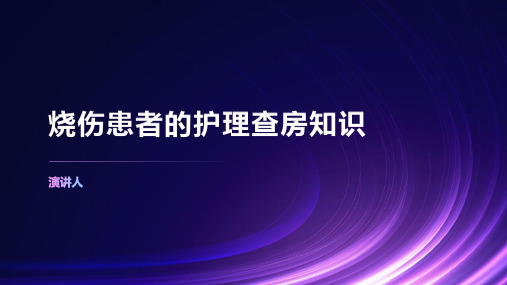 烧伤患者的护理查房知识

演讲人